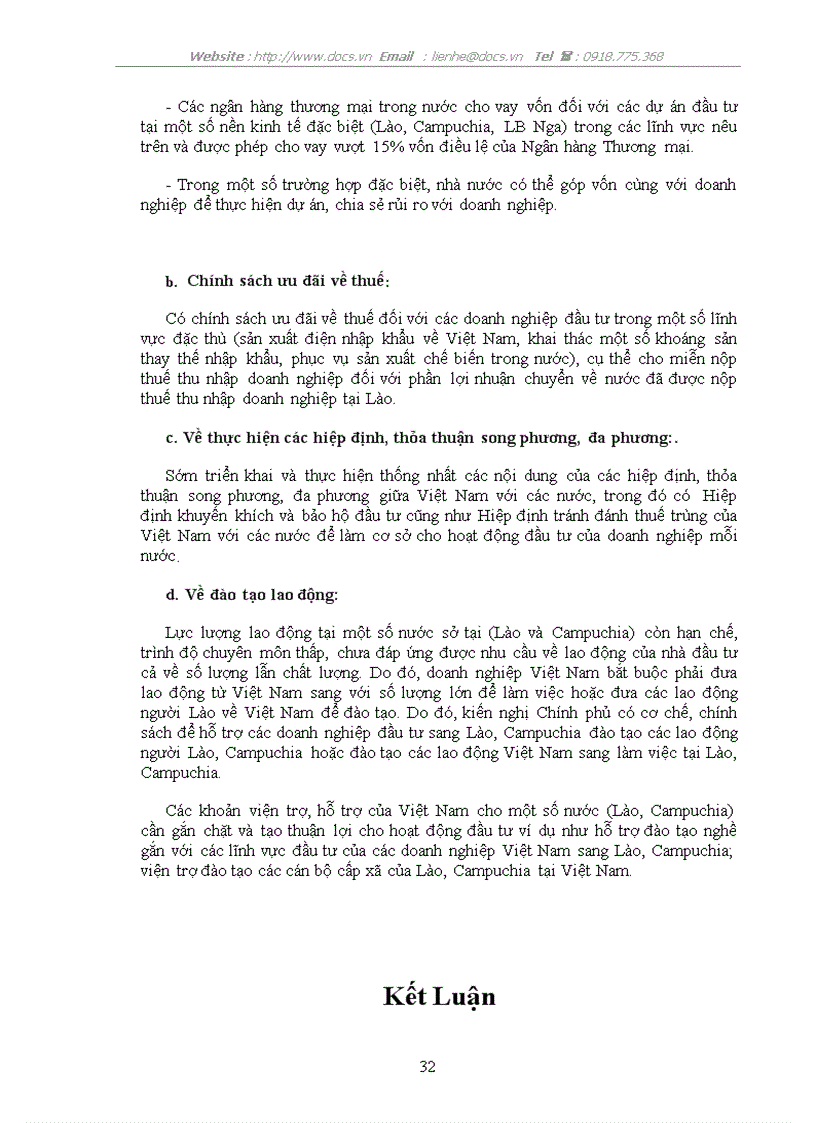 Website : http://www.docs.vn Email : lienhe@docs.vn Tel ☎ : 0918.775.368

- Các ngân hàng thương mại trong nước cho vay vốn đối với các dự án đầu tư tại một số nền kinh tế đặc biệt (Lào, Campuchia, LB Nga) trong các lĩnh vực nêu trên và được phép cho vay vượt 15% vốn điều lệ của Ngân hàng Thương mại.

- Trong một số trường hợp đặc biệt, nhà nước có thể góp vốn cùng với doanh nghiệp để thực hiện dự án, chia sẻ rủi ro với doanh nghiệp.

b. Chính sách ưu đãi về thuế:

Có chính sách ưu đãi về thuế đối với các doanh nghiệp đầu tư trong một số lĩnh vực đặc thù (sản xuất điện nhập khẩu về Việt Nam, khai thác một số khoáng sản thay thế nhập khẩu, phục vụ sản xuất chế biến trong nước), cụ thể cho miễn nộp thuế thu nhập doanh nghiệp đối với phần lợi nhuận chuyển về nước đã được nộp thuế thu nhập doanh nghiệp tại Lào.

c. Về thực hiện các hiệp định, thỏa thuận song phương, đa phương:.

Sớm triển khai và thực hiện thống nhất các nội dung của các hiệp định, thỏa thuận song phương, đa phương giữa Việt Nam với các nước, trong đó có Hiệp định khuyến khích và bảo hộ đầu tư cũng như Hiệp định tránh đánh thuế trùng của Việt Nam với các nước để làm cơ sở cho hoạt động đầu tư của doanh nghiệp mỗi nước.

d. Về đào tạo lao động:

Lực lượng lao động tại một số nước sở tại (Lào và Campuchia) còn hạn chế, trình độ chuyên môn thấp, chưa đáp ứng được nhu cầu về lao động của nhà đầu tư cả về số lượng lẫn chất lượng. Do đó, doanh nghiệp Việt Nam bắt buộc phải đưa lao động từ Việt Nam sang với số lượng lớn để làm việc hoặc đưa các lao động người Lào về Việt Nam để đào tạo. Do đó, kiến nghị Chính phủ có cơ chế, chính sách để hỗ trợ các doanh nghiệp đầu tư sang Lào, Campuchia đào tạo các lao động người Lào, Campuchia hoặc đào tạo các lao động Việt Nam sang làm việc tại Lào, Campuchia.

Các khoản viện trợ, hỗ trợ của Việt Nam cho một số nước (Lào, Campuchia) cần gắn chặt và tạo thuận lợi cho hoạt động đầu tư ví dụ như hỗ trợ đào tạo nghề gắn với các lĩnh vực đầu tư của các doanh nghiệp Việt Nam sang Lào, Campuchia; viện trợ đào tạo các cán bộ cấp xã của Lào, Campuchia tại Việt Nam.

Kết Luận

32